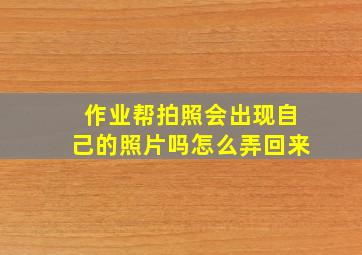 作业帮拍照会出现自己的照片吗怎么弄回来